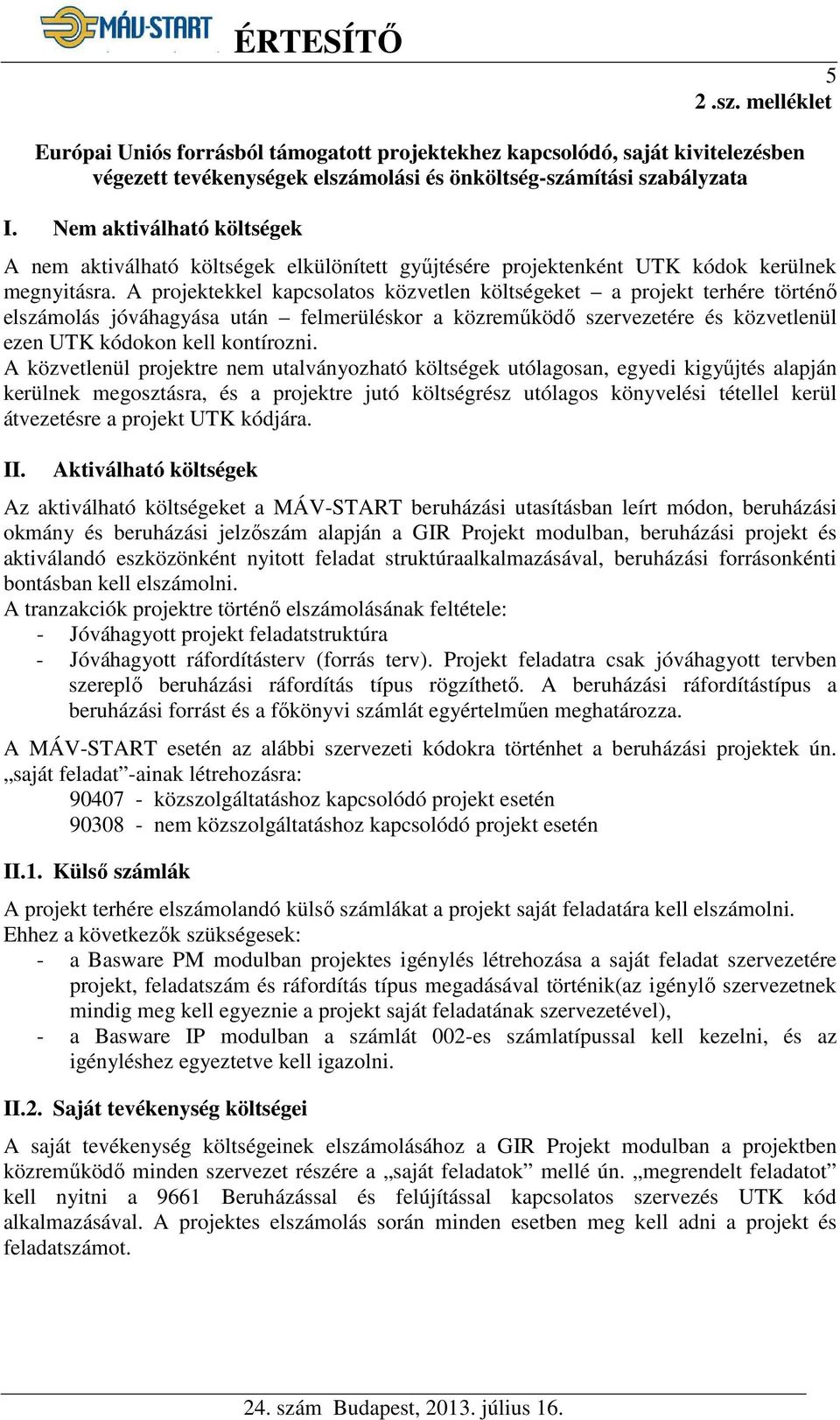 MÁV-START ÉRTESÍTŐ

5

2 .sz. melléklet

Európai Uniós forrásból támogatott projektekhez kapcsolódó, saját kivitelezésben végezett tevékenységek elszámolási és önköltség-számítási szabályzata

I. Nem aktiválható költségek

A nem aktiválható költségek elkülönített gyűjtésére projektenként UTK kódok kerülnek megnyitásra. A projektekkel kapcsolatos közvetlen költségeket – a projekt terhére történő elszámolás jóváhagyása után – felmerüléskor a közreműködő szervezetére és közvetlenül ezen UTK kódokon kell kontírozni.
A közvetlenül projektre nem utalványozható költségek utólagosan, egyedi kigyűjtés alapján kerülnek megosztásra, és a projektre jutó költségrész utólagos könyvelési tétellel kerül átvezetésre a projekt UTK kódjára.

II. Aktiválható költségek

Az aktiválható költségeket a MÁV-START beruházási utasításban leírt módon, beruházási okmány és beruházási jelzőszám alapján a GIR Projekt modulban, beruházási projekt és aktiválandó eszközönként nyitott feladat struktúraalkalmazásával, beruházási forrásonkénti bontásban kell elszámolni.
A tranzakciók projektre történő elszámolásának feltétele:
- Jóváhagyott projekt feladatstruktúra
- Jóváhagyott ráfordításterv (forrás terv). Projekt feladatra csak jóváhagyott tervben szereplő beruházási ráfordítás típus rögzíthető. A beruházási ráfordítástípus a beruházási forrást és a főkönyvi számlát egyértelműen meghatározza.

A MÁV-START esetén az alábbi szervezeti kódokra történhet a beruházási projektek ún. „saját feladat”-ainak létrehozásra:
90407 - közszolgáltatáshoz kapcsolódó projekt esetén
90308 - nem közszolgáltatáshoz kapcsolódó projekt esetén

II.1. Külső számlák

A projekt terhére elszámolandó külső számlákat a projekt saját feladatára kell elszámolni.
Ehhez a következők szükségesek:
- a Basware PM modulban projektes igénylés létrehozása a saját feladat szervezetére projekt, feladatszám és ráfordítás típus megadásával történik(az igénylő szervezetnek mindig meg kell egyeznie a projekt saját feladatának szervezetével),
- a Basware IP modulban a számlát 002-es számlatípussal kell kezelni, és az igényléshez egyeztetve kell igazolni.

II.2. Saját tevékenység költségei

A saját tevékenység költségeinek elszámolásához a GIR Projekt modulban a projektben közreműködő minden szervezet részére a „saját feladatok” mellé ún. „megrendelt feladatot” kell nyitni a 9661 Beruházással és felújítással kapcsolatos szervezés UTK kód alkalmazásával. A projektes elszámolás során minden esetben meg kell adni a projekt és feladatszámot.

24. szám Budapest, 2013. július 16.